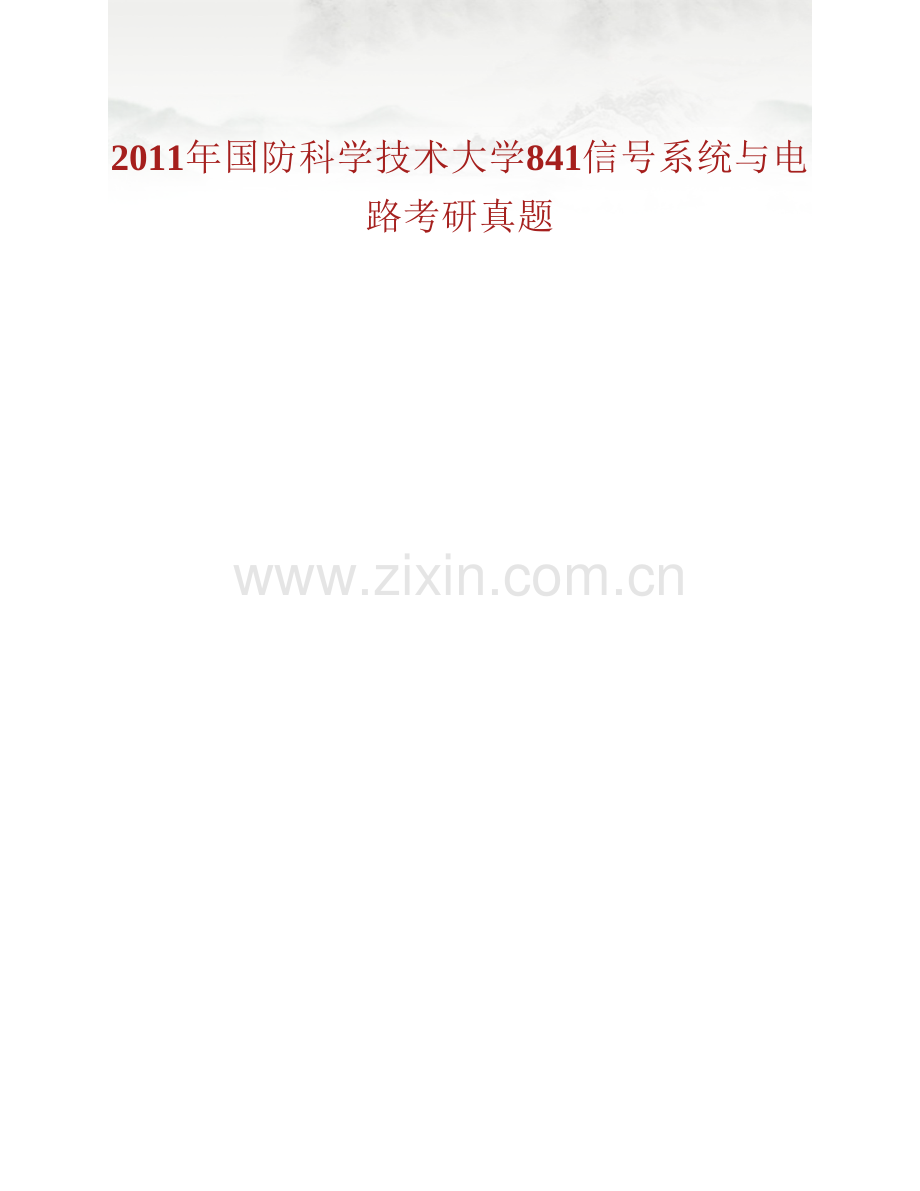 2011年国防科学技术大学841信号系统与电路考研真题

www.zixin.com.cn